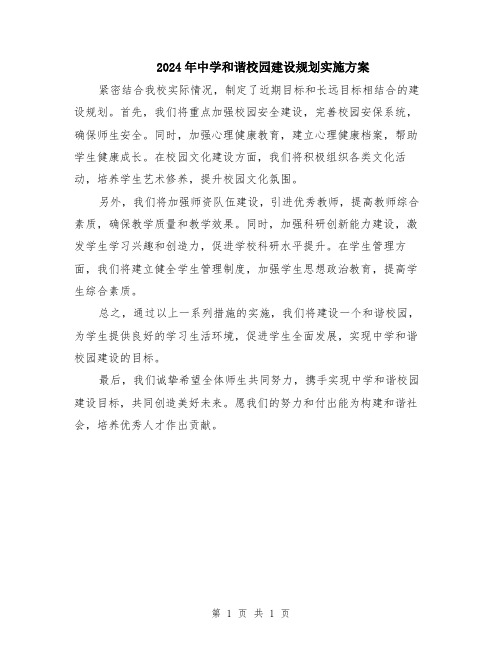 2024年中学和谐校园建设规划实施方案

紧密结合我校实际情况，制定了近期目标和长远目标相结合的建设规划。首先，我们将重点加强校园安全建设，完善校园安保系统，确保师生安全。同时，加强心理健康教育，建立心理健康档案，帮助学生健康成长。在校园文化建设方面，我们将积极组织各类文化活动，培养学生艺术修养，提升校园文化氛围。

另外，我们将加强师资队伍建设，引进优秀教师，提高教师综合素质，确保教学质量和教学效果。同时，加强科研创新能力建设，激发学生学习兴趣和创造力，促进学校科研水平提升。在学生管理方面，我们将建立健全学生管理制度，加强学生思想政治教育，提高学生综合素质。

总之，通过以上一系列措施的实施，我们将建设一个和谐校园，为学生提供良好的学习生活环境，促进学生全面发展，实现中学和谐校园建设的目标。

最后，我们诚挚希望全体师生共同努力，携手实现中学和谐校园建设目标，共同创造美好未来。愿我们的努力和付出能为构建和谐社会，培养优秀人才作出贡献。

第 1 页 共 1 页